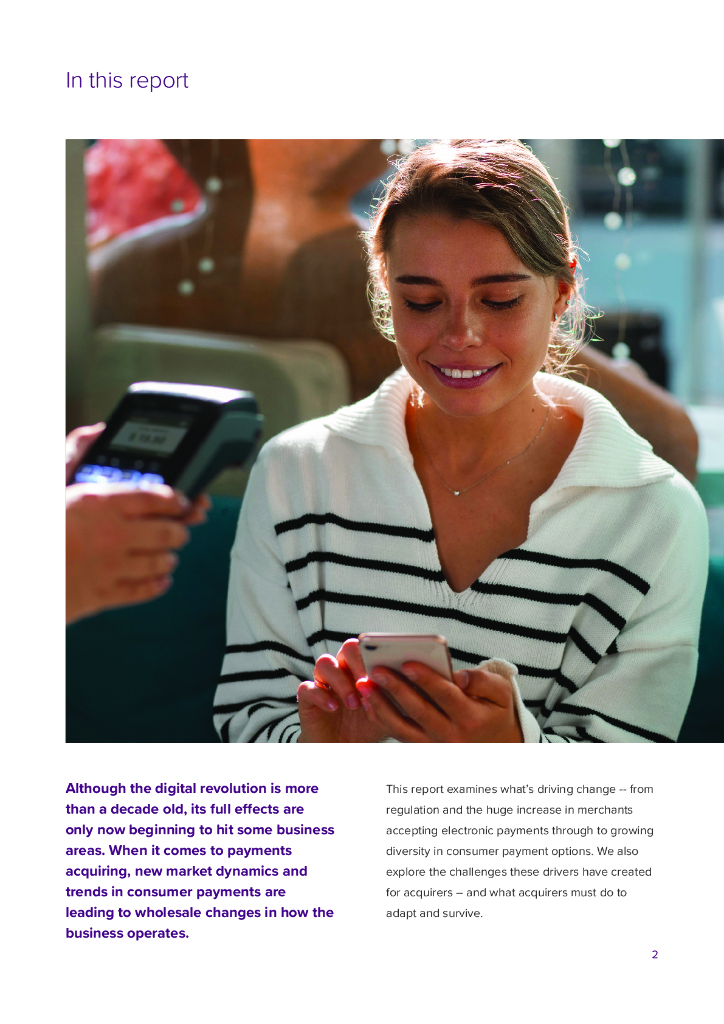 In this report

Although the digital revolution is more than a decade old, its full effects are only now beginning to hit some business areas. When it comes to payments acquiring, new market dynamics and trends in consumer payments are leading to wholesale changes in how the business operates.

This report examines what's driving change -- from regulation and the huge increase in merchants accepting electronic payments through to growing diversity in consumer payment options. We also explore the challenges these drivers have created for acquirers – and what acquirers must do to adapt and survive.

2